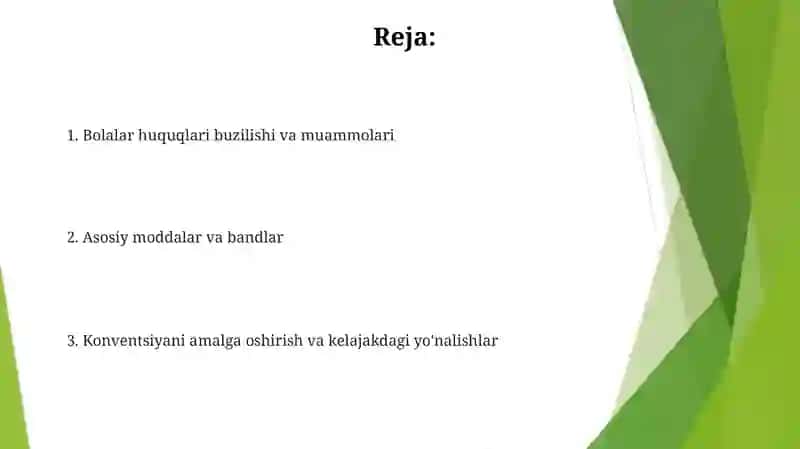 Reja:

1. Bolalar huquqlari buzilishi va muammolari

2. Asosiy moddalar va bandlar

3. Konventsiyani amalga oshirish va kelajakdagi yo'nalishlar